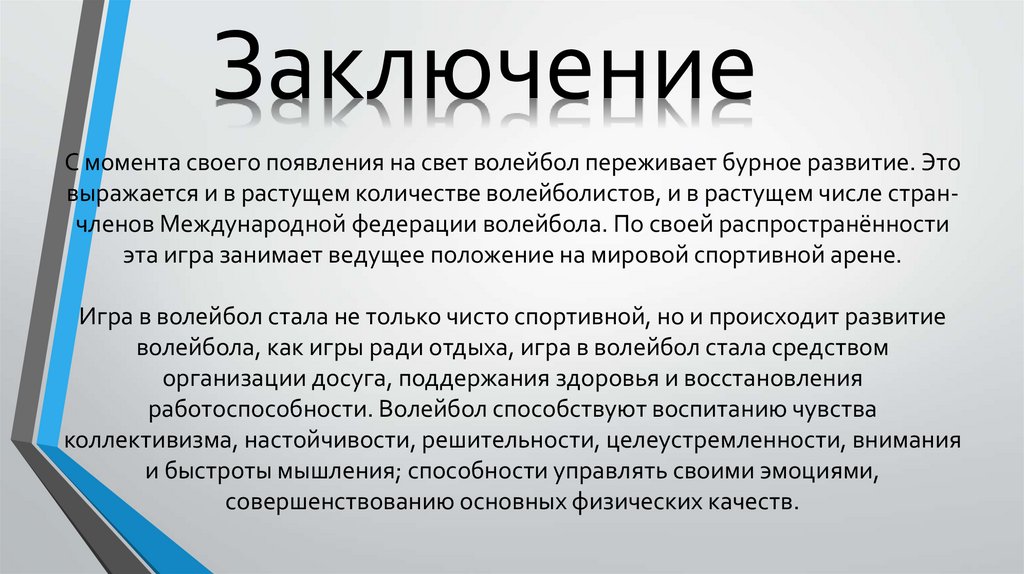 Заключение

С момента своего появления на свет волейбол переживает бурное развитие. Это выражается и в растущем количестве волейболистов, и в растущем числе стран-членов Международной федерации волейбола. По своей распространённости эта игра занимает ведущее положение на мировой спортивной арене.

Игра в волейбол стала не только чисто спортивной, но и происходит развитие волейбола, как игры ради отдыха, игра в волейбол стала средством организации досуга, поддержания здоровья и восстановления работоспособности. Волейбол способствуют воспитанию чувства коллективизма, настойчивости, решительности, целеустремленности, внимания и быстроты мышления; способности управлять своими эмоциями, совершенствованию основных физических качеств.